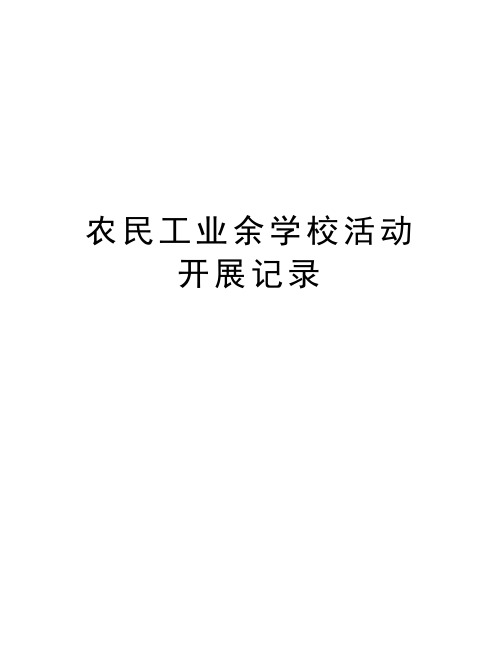 农民工业余学校活动开展记录